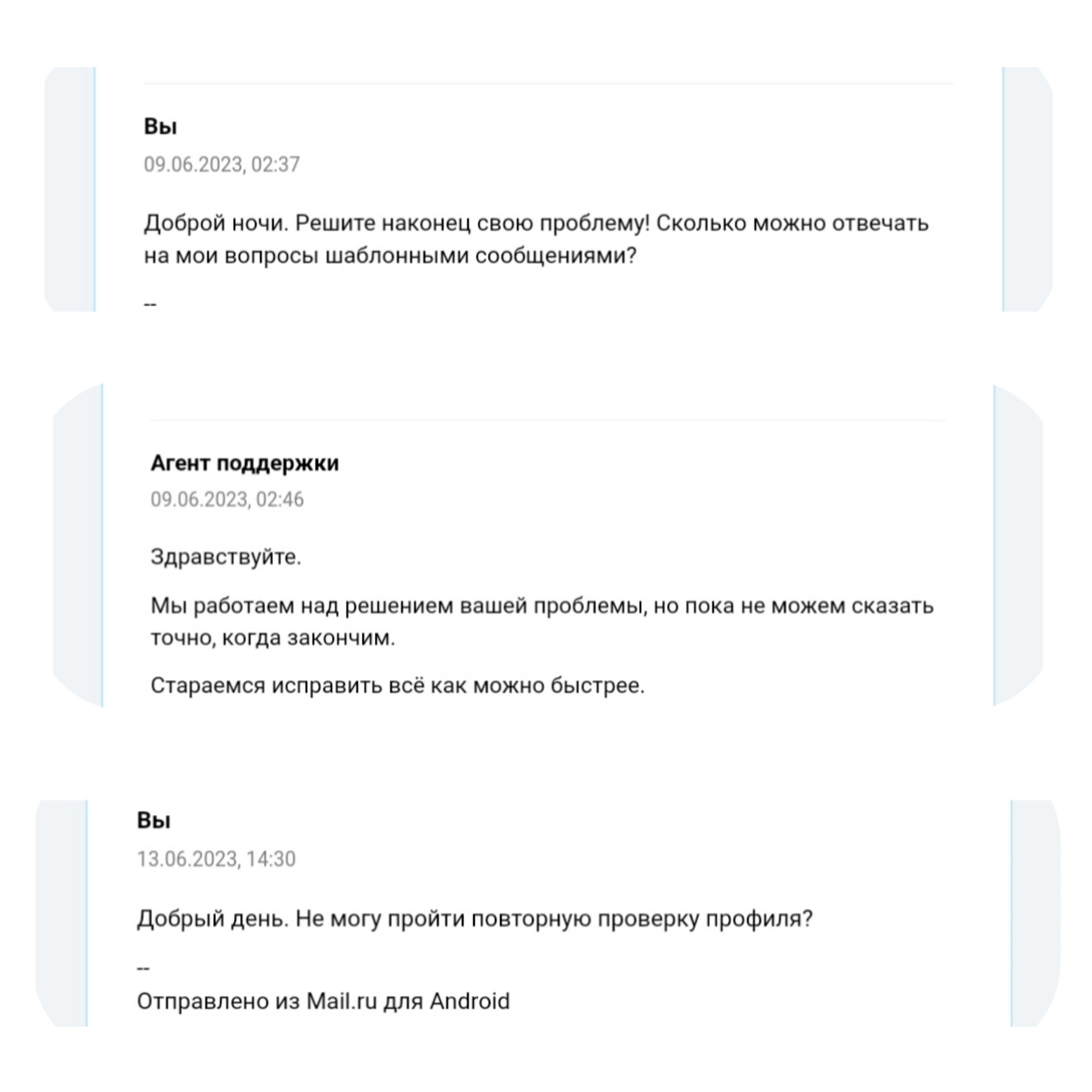 Вы
09.06.2023, 02:37

Доброй ночи. Решите наконец свою проблему! Сколько можно отвечать на мои вопросы шаблонными сообщениями?

--

Агент поддержки
09.06.2023, 02:46

Здравствуйте.

Мы работаем над решением вашей проблемы, но пока не можем сказать точно, когда закончим.

Стараемся исправить всё как можно быстрее.

Вы
13.06.2023, 14:30

Добрый день. Не могу пройти повторную проверку профиля?

--
Отправлено из Mail.ru для Android